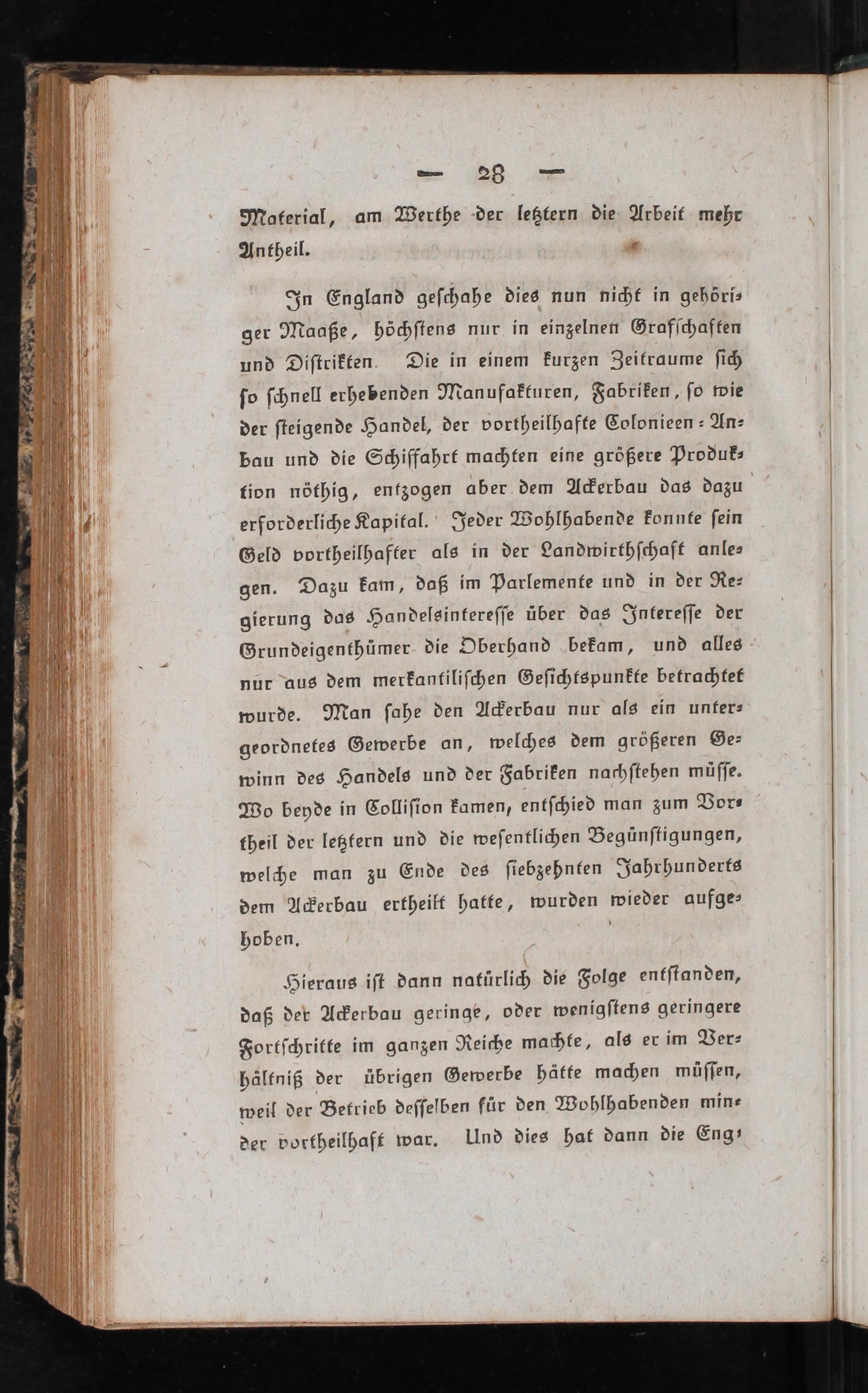 — 28 —

Material, am Werthe der letztern die Arbeit mehr Antheil.

In England geschahe dies nun nicht in gehöriger Maaße, höchstens nur in einzelnen Grafschaften und Distrikten. Die in einem kurzen Zeitraume sich so schnell erhebenden Manufakturen, Fabriken, so wie der steigende Handel, der vortheilhafte Colonieen-Anbau und die Schiffahrt machten eine größere Produktion nöthig, entzogen aber dem Ackerbau das dazu erforderliche Kapital. Jeder Wohlhabende konnte sein Geld vortheilhafter als in der Landwirthschaft anlegen. Dazu kam, daß im Parlemente und in der Regierung das Handelsinteresse über das Interesse der Grundeigenthümer die Oberhand bekam, und alles nur aus dem merkantilischen Gesichtspunkte betrachtet wurde. Man sahe den Ackerbau nur als ein untergeordnetes Gewerbe an, welches dem größeren Gewinn des Handels und der Fabriken nachstehen müsse. Wo beyde in Collision kamen, entschied man zum Vortheil der letztern und die wesentlichen Begünstigungen, welche man zu Ende des siebzehnten Jahrhunderts dem Ackerbau ertheilt hatte, wurden wieder aufgehoben.

Hieraus ist dann natürlich die Folge entstanden, daß der Ackerbau geringe, oder wenigstens geringere Fortschritte im ganzen Reiche machte, als er im Verhältniß der übrigen Gewerbe hätte machen müssen, weil der Betrieb desselben für den Wohlhabenden minder vortheilhaft war. Und dies hat dann die Eng-